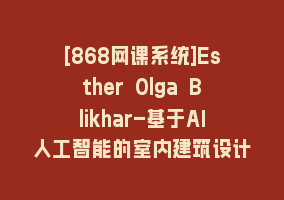 [868网课系统]Esther Olga Blikhar-基于AI人工智能的室内建筑设计